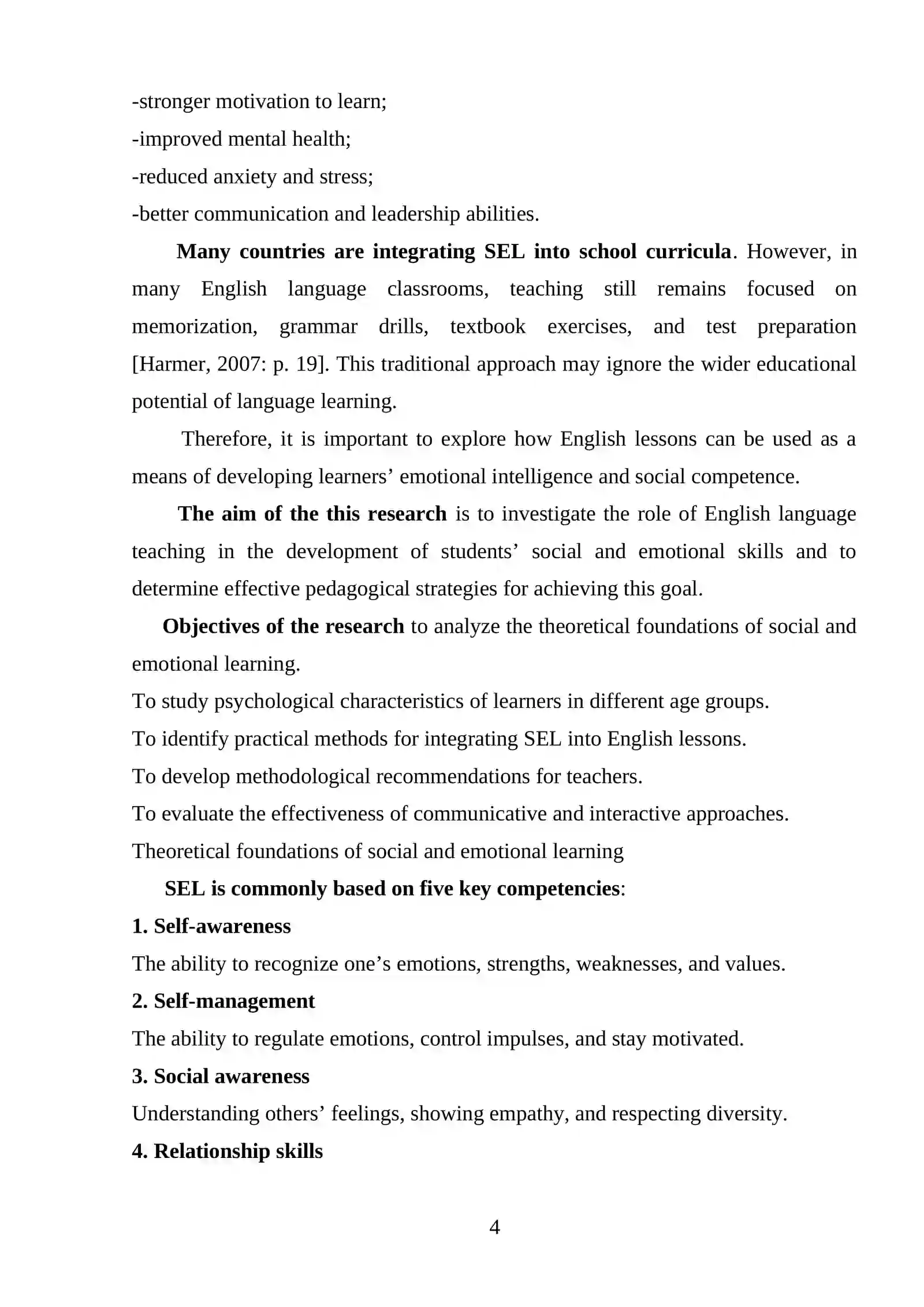 -stronger motivation to learn;
-improved mental health;
-reduced anxiety and stress;
-better communication and leadership abilities.

Many countries are integrating SEL into school curricula. However, in many English language classrooms, teaching still remains focused on memorization, grammar drills, textbook exercises, and test preparation [Harmer, 2007: p. 19]. This traditional approach may ignore the wider educational potential of language learning.

Therefore, it is important to explore how English lessons can be used as a means of developing learners' emotional intelligence and social competence.

The aim of the this research is to investigate the role of English language teaching in the development of students' social and emotional skills and to determine effective pedagogical strategies for achieving this goal.

Objectives of the research to analyze the theoretical foundations of social and emotional learning.

To study psychological characteristics of learners in different age groups.

To identify practical methods for integrating SEL into English lessons.

To develop methodological recommendations for teachers.

To evaluate the effectiveness of communicative and interactive approaches.

Theoretical foundations of social and emotional learning

SEL is commonly based on five key competencies:

1. Self-awareness

The ability to recognize one's emotions, strengths, weaknesses, and values.

2. Self-management

The ability to regulate emotions, control impulses, and stay motivated.

3. Social awareness

Understanding others' feelings, showing empathy, and respecting diversity.

4. Relationship skills

4